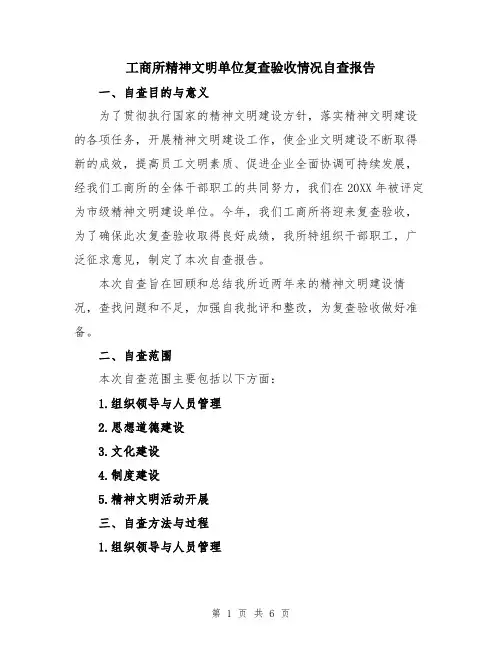 工商所精神文明单位复查验收情况自查报告

一、自查目的与意义

为了贯彻执行国家的精神文明建设方针，落实精神文明建设的各项任务，开展精神文明建设工作，使企业文明建设不断取得新的成效，提高员工文明素质、促进企业全面协调可持续发展，经我们工商所的全体干部职工的共同努力，我们在20XX年被评定为市级精神文明建设单位。今年，我们工商所将迎来复查验收，为了确保此次复查验收取得良好成绩，我所特组织干部职工，广泛征求意见，制定了本次自查报告。

本次自查旨在回顾和总结我所近两年来的精神文明建设情况，查找问题和不足，加强自我批评和整改，为复查验收做好准备。

二、自查范围

本次自查范围主要包括以下方面：

1.组织领导与人员管理

2.思想道德建设

3.文化建设

4.制度建设

5.精神文明活动开展

三、自查方法与过程

1.组织领导与人员管理

第 1 页 共 6 页